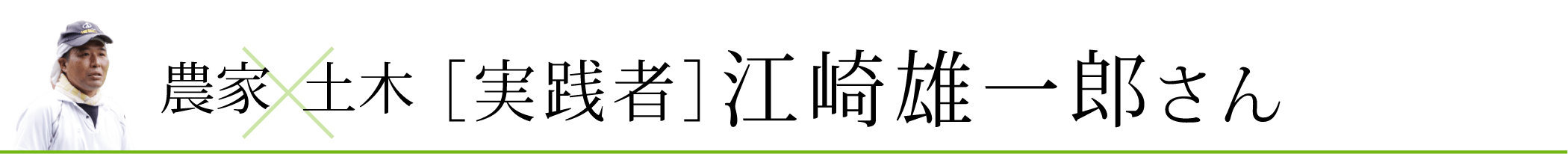 農家×土木［実践者］江崎雄一郎さん